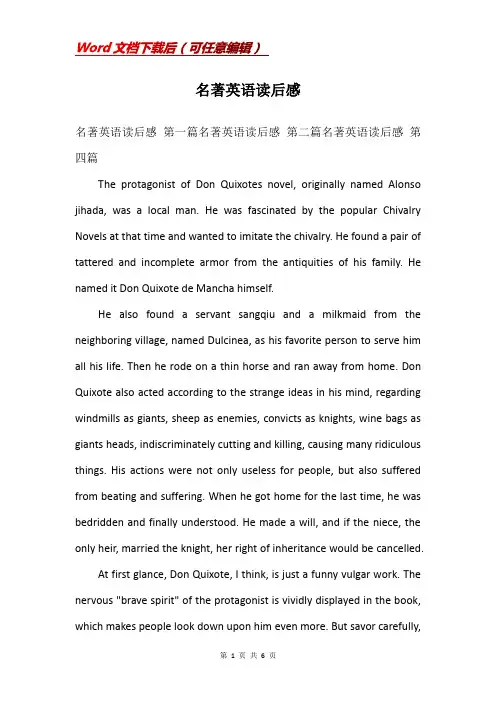 Word文档下载后（可任意编辑）

名著英语读后感

名著英语读后感 第一篇名著英语读后感 第二篇名著英语读后感 第四篇

The protagonist of Don Quixotes novel, originally named Alonso jihada, was a local man. He was fascinated by the popular Chivalry Novels at that time and wanted to imitate the chivalry. He found a pair of tattered and incomplete armor from the antiquities of his family. He named it Don Quixote de Mancha himself.

He also found a servant sangqiu and a milkmaid from the neighboring village, named Dulcinea, as his favorite person to serve him all his life. Then he rode on a thin horse and ran away from home. Don Quixote also acted according to the strange ideas in his mind, regarding windmills as giants, sheep as enemies, convicts as knights, wine bags as giants heads, indiscriminately cutting and killing, causing many ridiculous things. His actions were not only useless for people, but also suffered from beating and suffering. When he got home for the last time, he was bedridden and finally understood. He made a will, and if the niece, the only heir, married the knight, her right of inheritance would be cancelled.

At first glance, Don Quixote, I think, is just a funny vulgar work. The nervous "brave spirit" of the protagonist is vividly displayed in the book, which makes people look down upon him even more. But savor carefully,

第 1 页 共 6 页